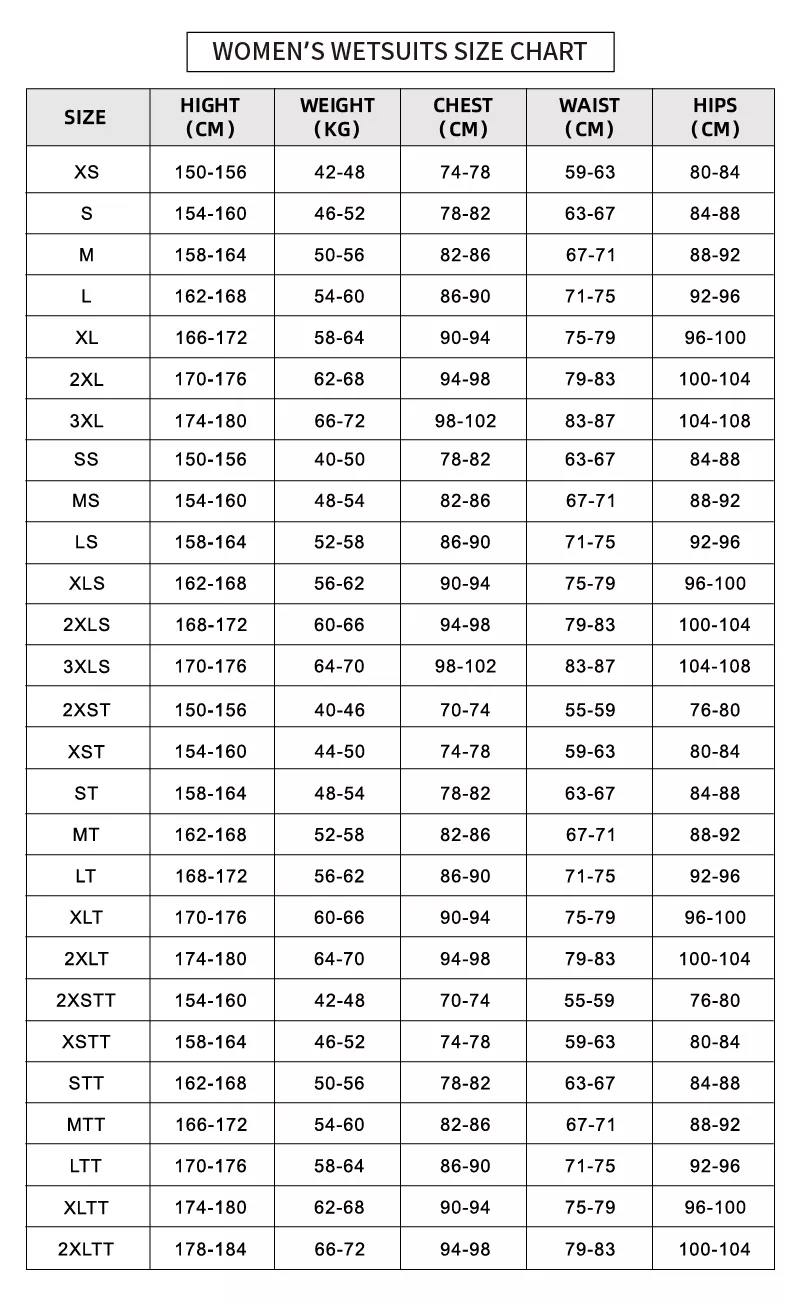 WOMEN'S WETSUITS SIZE CHART

| SIZE | HIGHT (CM) | WEIGHT (KG) | CHEST (CM) | WAIST (CM) | HIPS (CM) |
|---|---|---|---|---|---|
| XS | 150-156 | 42-48 | 74-78 | 59-63 | 80-84 |
| S | 154-160 | 46-52 | 78-82 | 63-67 | 84-88 |
| M | 158-164 | 50-56 | 82-86 | 67-71 | 88-92 |
| L | 162-168 | 54-60 | 86-90 | 71-75 | 92-96 |
| XL | 166-172 | 58-64 | 90-94 | 75-79 | 96-100 |
| 2XL | 170-176 | 62-68 | 94-98 | 79-83 | 100-104 |
| 3XL | 174-180 | 66-72 | 98-102 | 83-87 | 104-108 |
| SS | 150-156 | 40-50 | 78-82 | 63-67 | 84-88 |
| MS | 154-160 | 48-54 | 82-86 | 67-71 | 88-92 |
| LS | 158-164 | 52-58 | 86-90 | 71-75 | 92-96 |
| XLS | 162-168 | 56-62 | 90-94 | 75-79 | 96-100 |
| 2XLS | 168-172 | 60-66 | 94-98 | 79-83 | 100-104 |
| 3XLS | 170-176 | 64-70 | 98-102 | 83-87 | 104-108 |
| 2XST | 150-156 | 40-46 | 70-74 | 55-59 | 76-80 |
| XST | 154-160 | 44-50 | 74-78 | 59-63 | 80-84 |
| ST | 158-164 | 48-54 | 78-82 | 63-67 | 84-88 |
| MT | 162-168 | 52-58 | 82-86 | 67-71 | 88-92 |
| LT | 168-172 | 56-62 | 86-90 | 71-75 | 92-96 |
| XLT | 170-176 | 60-66 | 90-94 | 75-79 | 96-100 |
| 2XLT | 174-180 | 64-70 | 94-98 | 79-83 | 100-104 |
| 2XSTT | 154-160 | 42-48 | 70-74 | 55-59 | 76-80 |
| XSTT | 158-164 | 46-52 | 74-78 | 59-63 | 80-84 |
| STT | 162-168 | 50-56 | 78-82 | 63-67 | 84-88 |
| MTT | 166-172 | 54-60 | 82-86 | 67-71 | 88-92 |
| LTT | 170-176 | 58-64 | 86-90 | 71-75 | 92-96 |
| XLTT | 174-180 | 62-68 | 90-94 | 75-79 | 96-100 |
| 2XLTT | 178-184 | 66-72 | 94-98 | 79-83 | 100-104 |